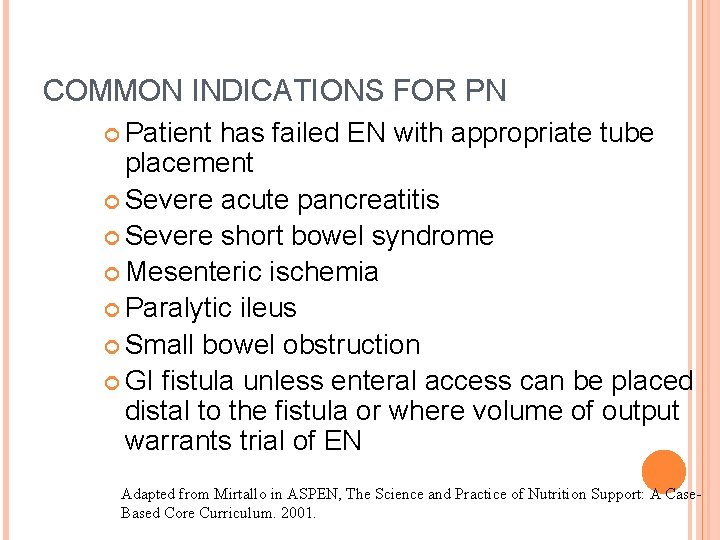 COMMON INDICATIONS FOR PN

Patient has failed EN with appropriate tube placement

Severe acute pancreatitis

Severe short bowel syndrome

Mesenteric ischemia

Paralytic ileus

Small bowel obstruction

GI fistula unless enteral access can be placed distal to the fistula or where volume of output warrants trial of EN

Adapted from Mirtallo in ASPEN, The Science and Practice of Nutrition Support: A Case-Based Core Curriculum. 2001.